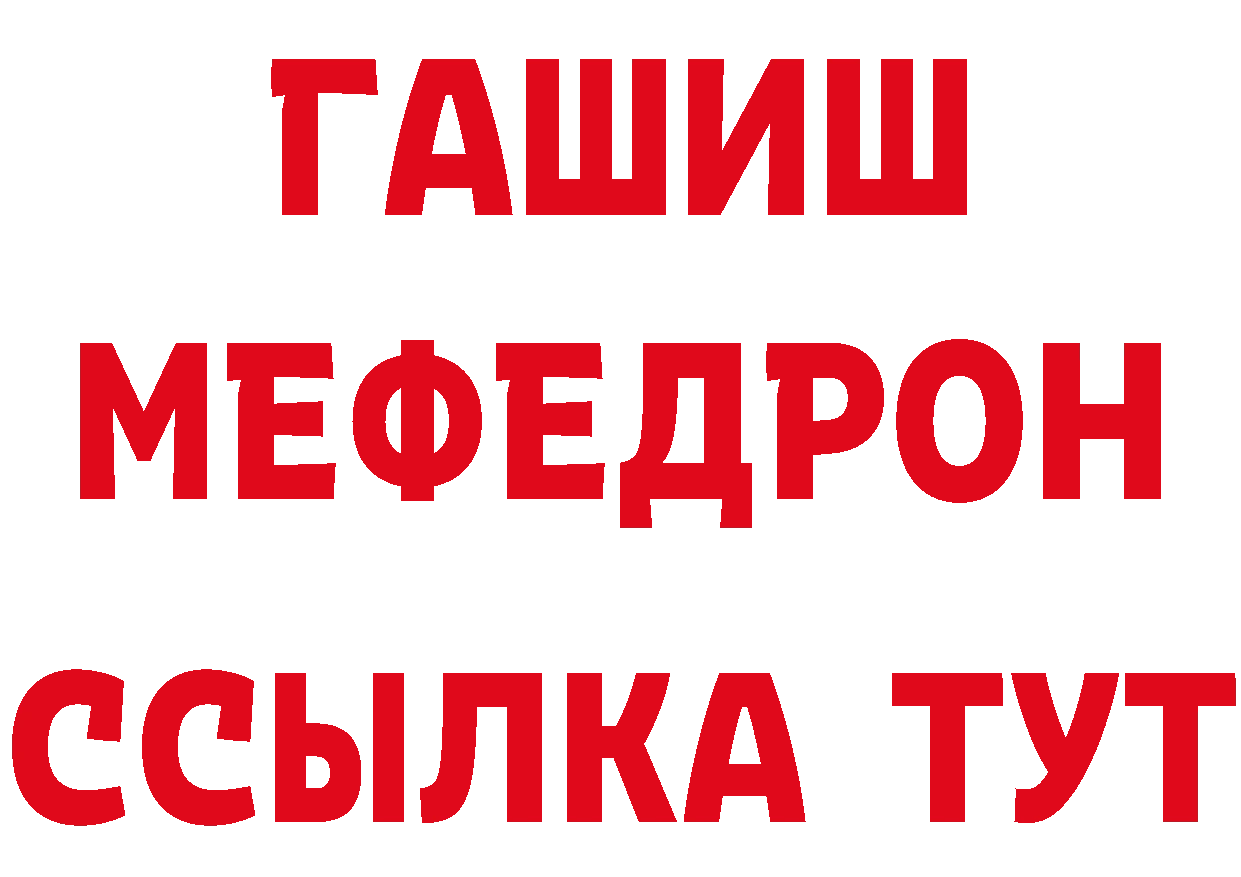 ГАШИШ
МЕФЕДРОН
ССЫЛКА ТУТ